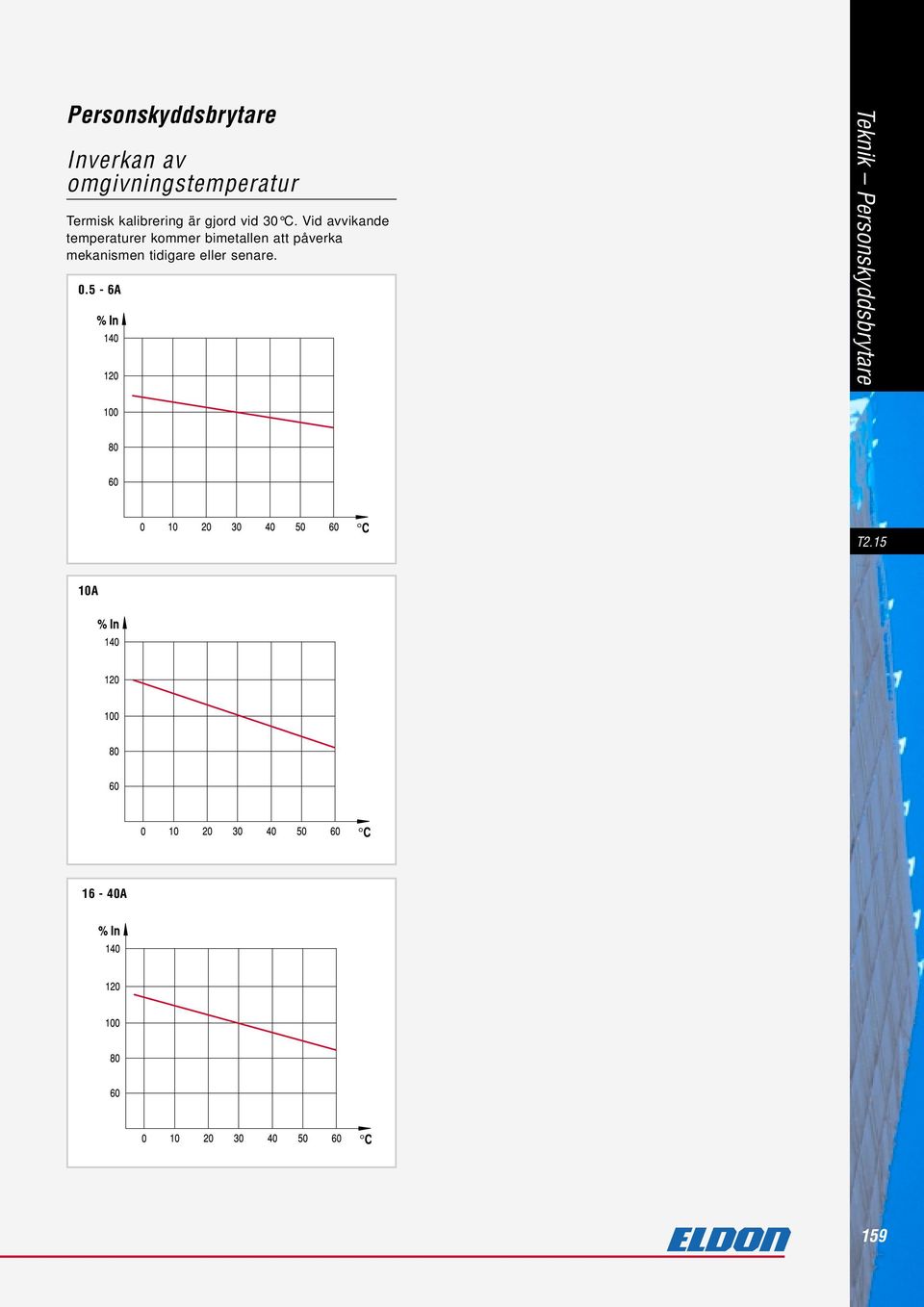 Personskyddsbrytare

Inverkan av omgivningstemperatur

Termisk kalibrering är gjord vid 30°C. Vid avvikande temperaturer kommer bimetallen att påverka mekanismen tidigare eller senare.

0.5 - 6A

% In

140

120

100

80

60

0 10 20 30 40 50 60 °C

10A

% In

140

120

100

80

60

0 10 20 30 40 50 60 °C

16 - 40A

% In

140

120

100

80

60

0 10 20 30 40 50 60 °C

Teknik – Personskyddsbrytare

T2.15

ELDON

159